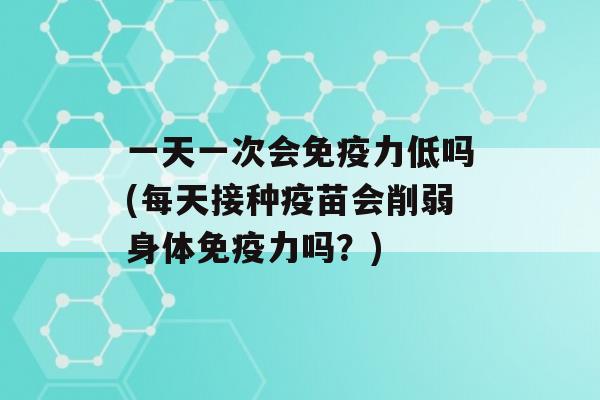 一天一次会免疫力低吗(每天接种疫苗会削弱身体免疫力吗？)